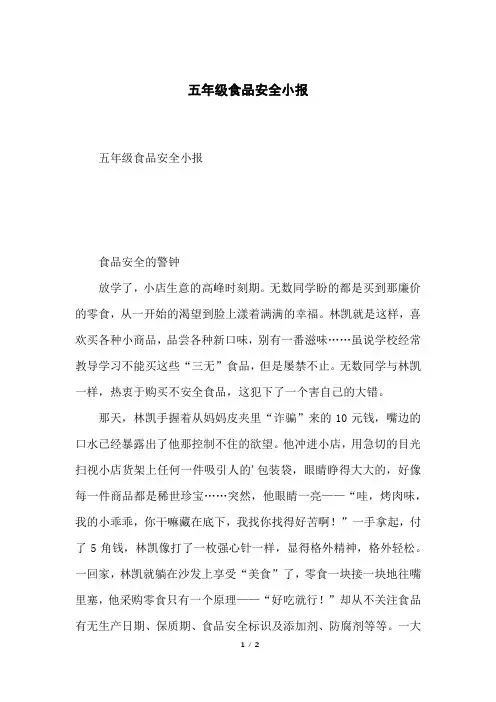 五年级食品安全小报

五年级食品安全小报

食品安全的警钟

放学了，小店生意的高峰时刻期。无数同学盼的都是买到那廉价的零食，从一开始的渴望到脸上漾着满满的幸福。林凯就是这样，喜欢买各种小商品，品尝各种新口味，别有一番滋味……虽说学校经常教导学习不能买这些“三无”食品，但是屡禁不止。无数同学与林凯一样，热衷于购买不安全食品，这犯下了一个害自己的大错。

那天，林凯手握着从妈妈皮夹里“诈骗”来的 10 元钱，嘴边的口水已经暴露出了他那控制不住的欲望。他冲进小店，用急切的目光扫视小店货架上任何一件吸引人的’包装袋，眼睛睁得大大的，好像每一件商品都是稀世珍宝……突然，他眼睛一亮——“哇，烤肉味，我的小乖乖，你干嘛藏在底下，我找你找得好苦啊！”一手拿起，付了 5 角钱，林凯像打了一枚强心针一样，显得格外精神，格外轻松。一回家，林凯就躺在沙发上享受“美食”了，零食一块接一块地往嘴里塞，他采购零食只有一个原理——“好吃就行！”却从不关注食品有无生产日期、保质期、食品安全标识及添加剂、防腐剂等等。一大

1 / 2